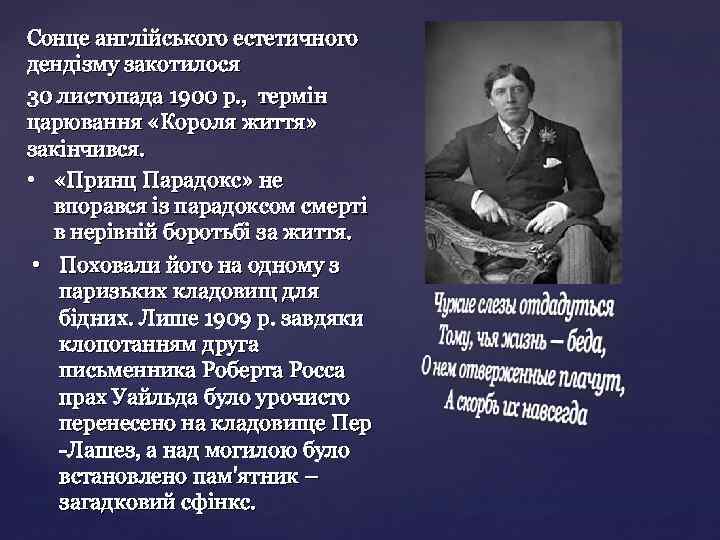 Сонце англійського естетичного дендізму закотилося

30 листопада 1900 р., термін царювання «Короля життя» закінчився.

• «Принц Парадокс» не впорався із парадоксом смерті в нерівній боротьбі за життя.

• Поховали його на одному з паризьких кладовищ для бідних. Лише 1909 р. завдяки клопотанням друга письменника Роберта Росса прах Уайльда було урочисто перенесено на кладовище Пер -Лашез, а над могилою було встановлено пам'ятник – загадковий сфінкс.

Чужие слезы отдадуться
Тому, чья жизнь – беда,
О нем отверженные плачут,
А скорбь их навсегда